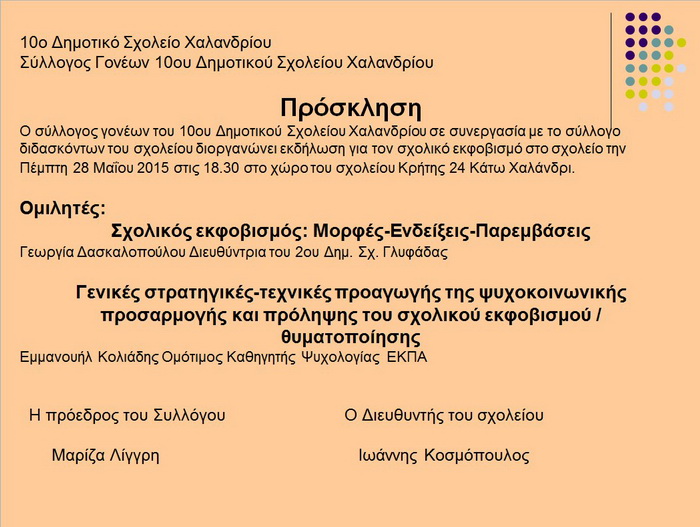 10ο Δημοτικό Σχολείο Χαλανδρίου
Σύλλογος Γονέων 10ου Δημοτικού Σχολείου Χαλανδρίου

Πρόσκληση

Ο σύλλογος γονέων του 10ου Δημοτικού Σχολείου Χαλανδρίου σε συνεργασία με το σύλλογο διδασκόντων του σχολείου διοργανώνει εκδήλωση για τον σχολικό εκφοβισμό στο σχολείο την Πέμπτη 28 Μαΐου 2015 στις 18.30 στο χώρο του σχολείου Κρήτης 24 Κάτω Χαλάνδρι.

Ομιλητές:

Σχολικός εκφοβισμός: Μορφές-Ενδείξεις-Παρεμβάσεις
Γεωργία Δασκαλοπούλου Διευθύντρια του 2ου Δημ. Σχ. Γλυφάδας

Γενικές στρατηγικές-τεχνικές προαγωγής της ψυχοκοινωνικής προσαρμογής και πρόληψης του σχολικού εκφοβισμού / θυματοποίησης
Εμμανουήλ Κολιάδης Ομότιμος Καθηγητής Ψυχολογίας ΕΚΠΑ

Η πρόεδρος του Συλλόγου

Μαρίζα Λίγγρη

Ο Διευθυντής του σχολείου

Ιωάννης Κοσμόπουλος